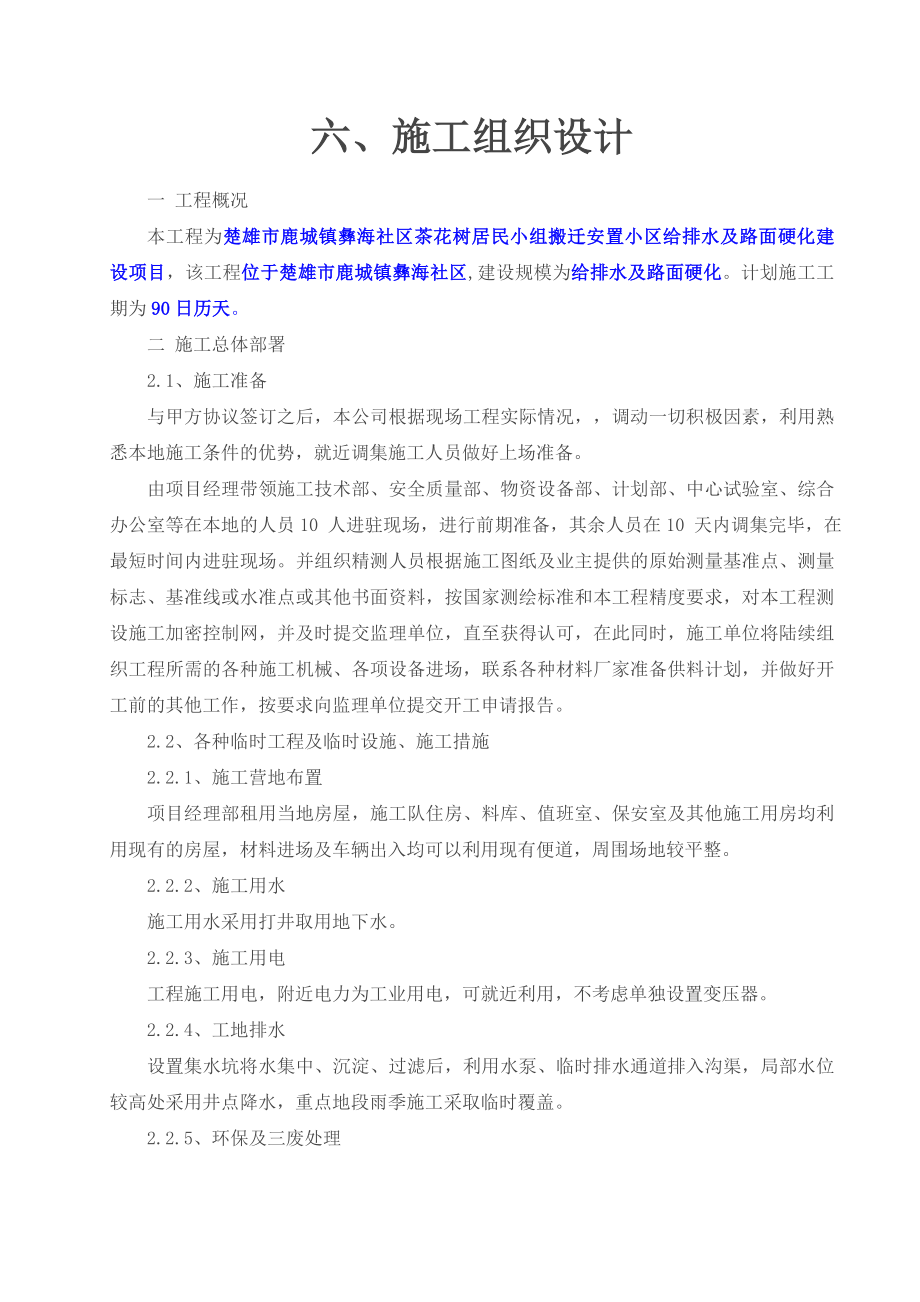 六、施工组织设计

一 工程概况

本工程为楚雄市鹿城镇彝海社区茶花树居民小组搬迁安置小区给排水及路面硬化建设项目，该工程位于楚雄市鹿城镇彝海社区,建设规模为给排水及路面硬化。计划施工工期为90日历天。

二 施工总体部署

2.1、施工准备

与甲方协议签订之后，本公司根据现场工程实际情况，，调动一切积极因素，利用熟悉本地施工条件的优势，就近调集施工人员做好上场准备。

由项目经理带领施工技术部、安全质量部、物资设备部、计划部、中心试验室、综合办公室等在本地的人员 10 人进驻现场，进行前期准备，其余人员在 10 天内调集完毕，在最短时间内进驻现场。并组织精测人员根据施工图纸及业主提供的原始测量基准点、测量标志、基准线或水准点或其他书面资料，按国家测绘标准和本工程精度要求，对本工程测设施工加密控制网，并及时提交监理单位，直至获得认可，在此同时，施工单位将陆续组织工程所需的各种施工机械、各项设备进场，联系各种材料厂家准备供料计划，并做好开工前的其他工作，按要求向监理单位提交开工申请报告。

2.2、各种临时工程及临时设施、施工措施

2.2.1、施工营地布置

项目经理部租用当地房屋，施工队住房、料库、值班室、保安室及其他施工用房均利用现有的房屋，材料进场及车辆出入均可以利用现有便道，周围场地较平整。

2.2.2、施工用水

施工用水采用打井取用地下水。

2.2.3、施工用电

工程施工用电，附近电力为工业用电，可就近利用，不考虑单独设置变压器。

2.2.4、工地排水

设置集水坑将水集中、沉淀、过滤后，利用水泵、临时排水通道排入沟渠，局部水位较高处采用井点降水，重点地段雨季施工采取临时覆盖。

2.2.5、环保及三废处理